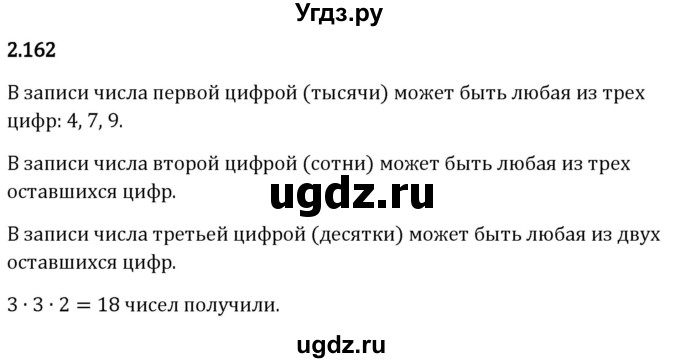 Угдз.ру

2.162

В записи числа первой цифрой (тысячи) может быть любая из трех цифр: 4, 7, 9.

В записи числа второй цифрой (сотни) может быть любая из трех оставшихся цифр.

ugdz.ru

В записи числа третьей цифрой (десятки) может быть любая из двух оставшихся цифр.

$3 \cdot 3 \cdot 2 = 18$ чисел получили.

ugdz.ru